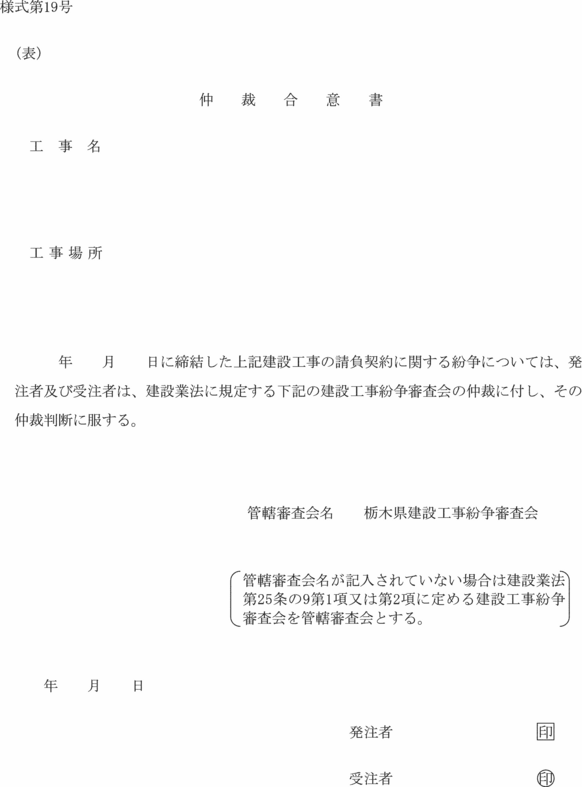 様式第19号

（表）

仲　裁　合　意　書

工　事　名

工 事 場 所

年　　月　　日に締結した上記建設工事の請負契約に関する紛争については、発注者及び受注者は、建設業法に規定する下記の建設工事紛争審査会の仲裁に付し、その仲裁判断に服する。

管轄審査会名　　栃木県建設工事紛争審査会

管轄審査会名が記入されていない場合は建設業法第25条の9第1項又は第2項に定める建設工事紛争審査会を管轄審査会とする。

年　　月　　日

発注者　印

受注者　印